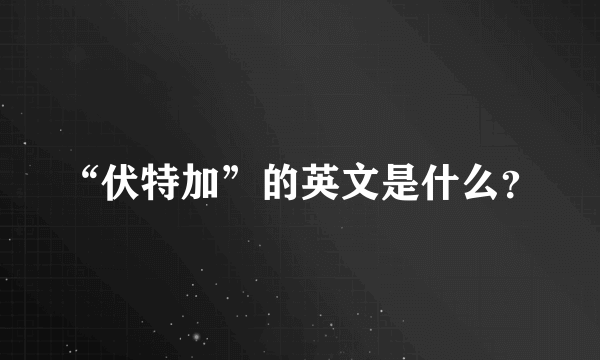 “伏特加”的英文是什么?